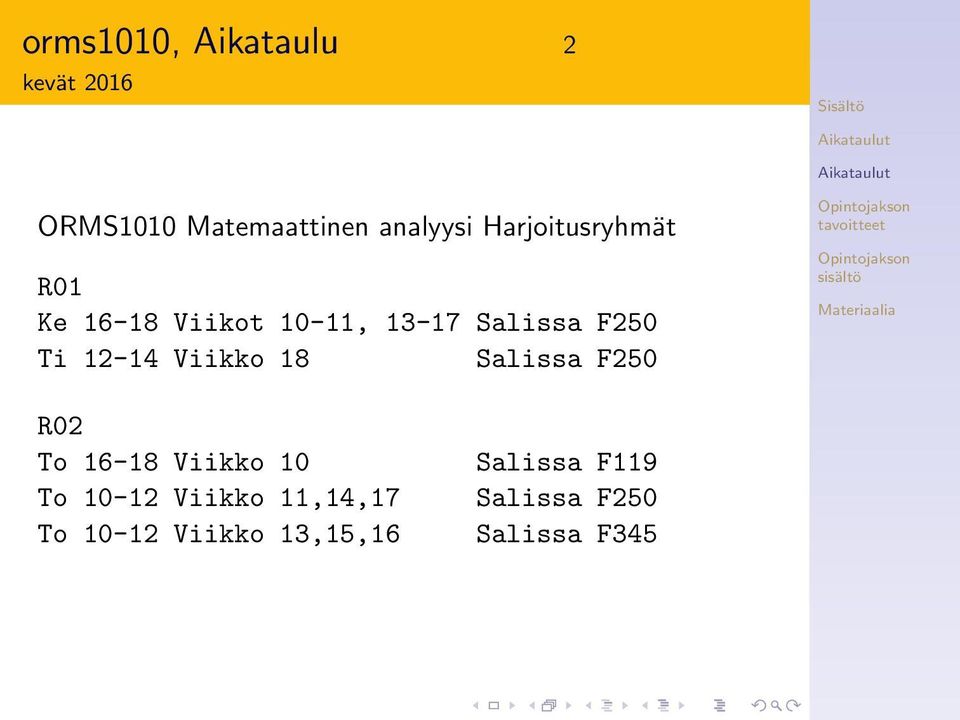 orms1010, Aikataulu 2
kevät 2016

ORMS1010 Matemaattinen analyysi Harjoitusryhmät

R01
Ke 16-18 Viikot 10-11, 13-17 Salissa F250
Ti 12-14 Viikko 18 Salissa F250

R02
To 16-18 Viikko 10 Salissa F119
To 10-12 Viikko 11,14,17 Salissa F250
To 10-12 Viikko 13,15,16 Salissa F345

Sisältö
Aikataulut
Aikataulut
Opintojakson tavoitteet
Opintojakson sisältö
Materiaalia